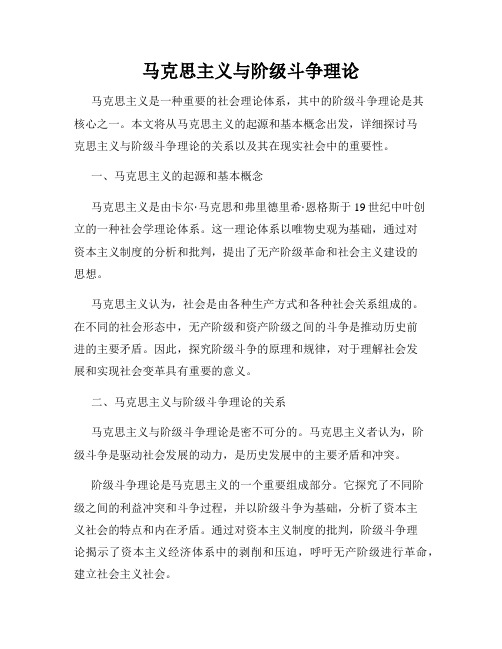 马克思主义与阶级斗争理论

马克思主义是一种重要的社会理论体系，其中的阶级斗争理论是其核心之一。本文将从马克思主义的起源和基本概念出发，详细探讨马克思主义与阶级斗争理论的关系以及其在现实社会中的重要性。

一、马克思主义的起源和基本概念

马克思主义是由卡尔·马克思和弗里德里希·恩格斯于19世纪中叶创立的一种社会学理论体系。这一理论体系以唯物史观为基础，通过对资本主义制度的分析和批判，提出了无产阶级革命和社会主义建设的思想。

马克思主义认为，社会是由各种生产方式和各种社会关系组成的。在不同的社会形态中，无产阶级和资产阶级之间的斗争是推动历史前进的主要矛盾。因此，探究阶级斗争的原理和规律，对于理解社会发展和实现社会变革具有重要的意义。

二、马克思主义与阶级斗争理论的关系

马克思主义与阶级斗争理论是密不可分的。马克思主义者认为，阶级斗争是驱动社会发展的动力，是历史发展中的主要矛盾和冲突。

阶级斗争理论是马克思主义的一个重要组成部分。它探究了不同阶级之间的利益冲突和斗争过程，并以阶级斗争为基础，分析了资本主义社会的特点和内在矛盾。通过对资本主义制度的批判，阶级斗争理论揭示了资本主义经济体系中的剥削和压迫，呼吁无产阶级进行革命，建立社会主义社会。